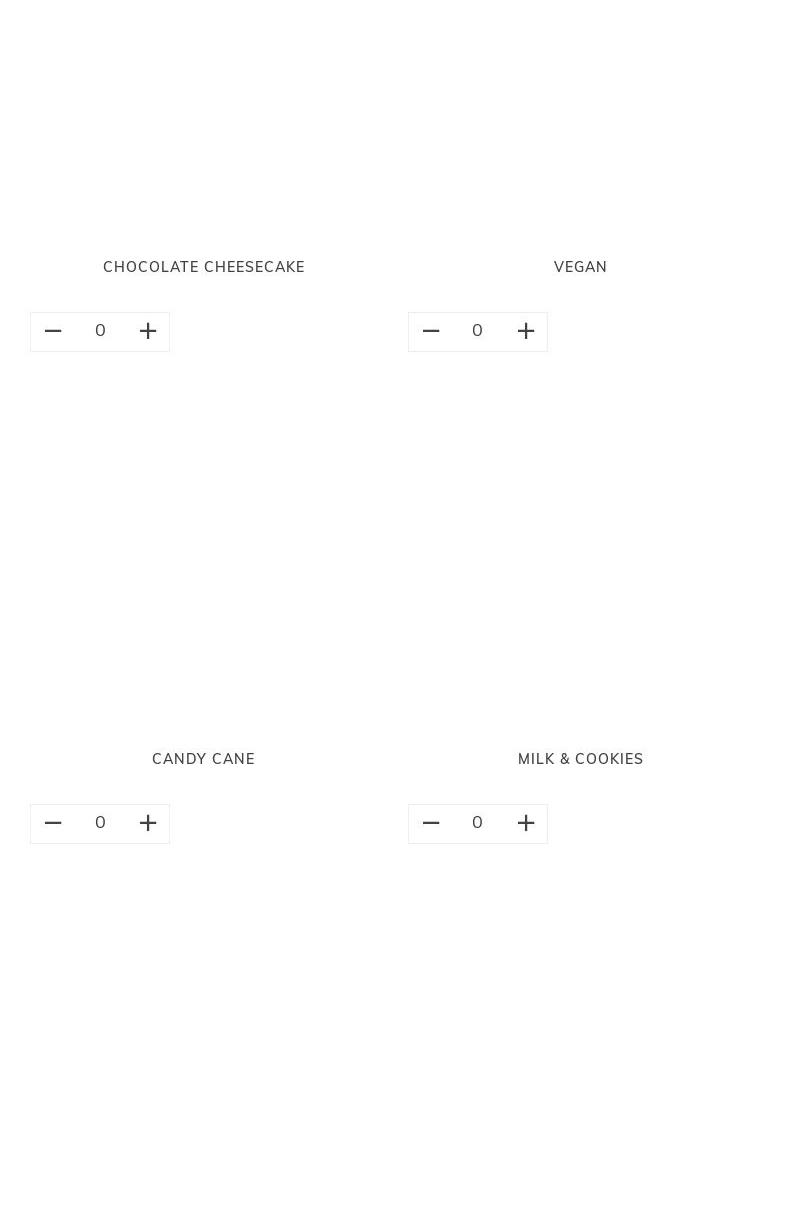 CHOCOLATE CHEESECAKE

− 0 +

VEGAN

− 0 +

CANDY CANE

− 0 +

MILK & COOKIES

− 0 +